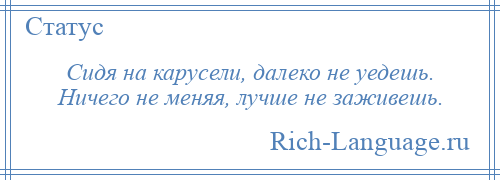 Статус

Сидя на карусели, далеко не уедешь.
Ничего не меняя, лучше не заживешь.

Rich-Language.ru